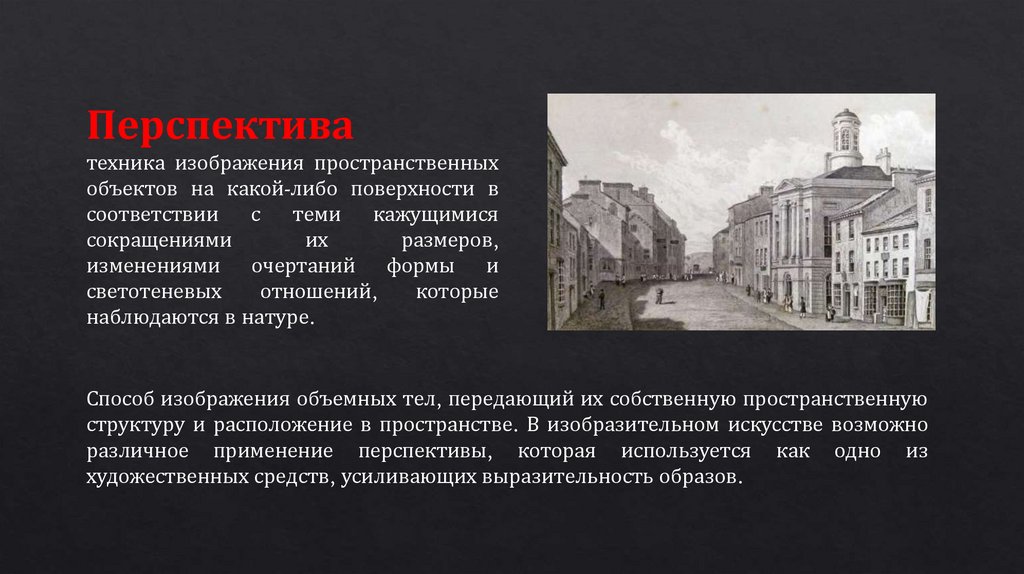 Перспектива

техника изображения пространственных объектов на какой-либо поверхности в соответствии с теми кажущимися сокращениями их размеров, изменениями очертаний формы и светотеневых отношений, которые наблюдаются в натуре.

Способ изображения объемных тел, передающий их собственную пространственную структуру и расположение в пространстве. В изобразительном искусстве возможно различное применение перспективы, которая используется как одно из художественных средств, усиливающих выразительность образов.